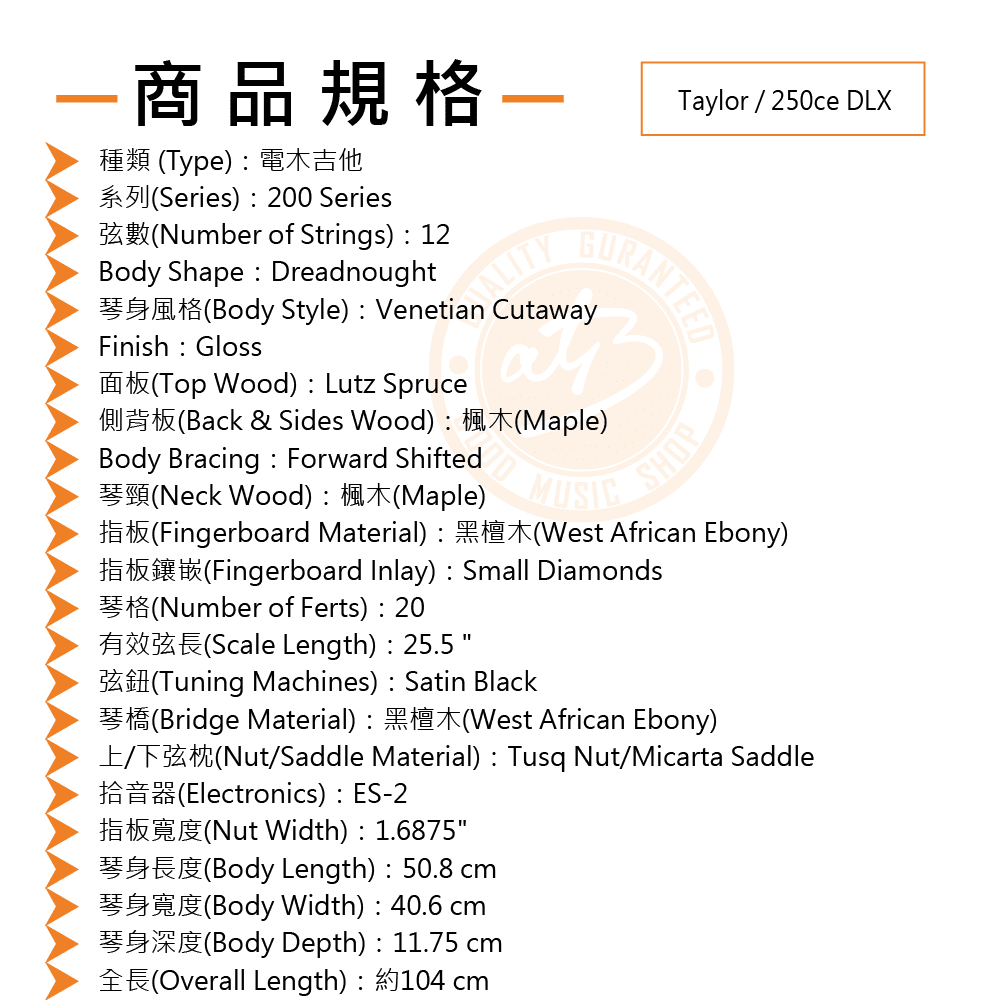 商品規格

Taylor / 250ce DLX

種類 (Type)：電木吉他
系列(Series)：200 Series
弦數(Number of Strings)：12
Body Shape：Dreadnought
琴身風格(Body Style)：Venetian Cutaway
Finish：Gloss
面板(Top Wood)：Lutz Spruce
側背板(Back & Sides Wood)：楓木(Maple)
Body Bracing：Forward Shifted
琴頸(Neck Wood)：楓木(Maple)
指板(Fingerboard Material)：黑檀木(West African Ebony)
指板鑲嵌(Fingerboard Inlay)：Small Diamonds
琴格(Number of Ferts)：20
有效弦長(Scale Length)：25.5 "
弦鈕(Tuning Machines)：Satin Black
琴橋(Bridge Material)：黑檀木(West African Ebony)
上/下弦枕(Nut/Saddle Material)：Tusq Nut/Micarta Saddle
拾音器(Electronics)：ES-2
指板寬度(Nut Width)：1.6875"
琴身長度(Body Length)：50.8 cm
琴身寬度(Body Width)：40.6 cm
琴身深度(Body Depth)：11.75 cm
全長(Overall Length)：約104 cm

QUALITY GURANTEED
GOOD MUSIC SHOP